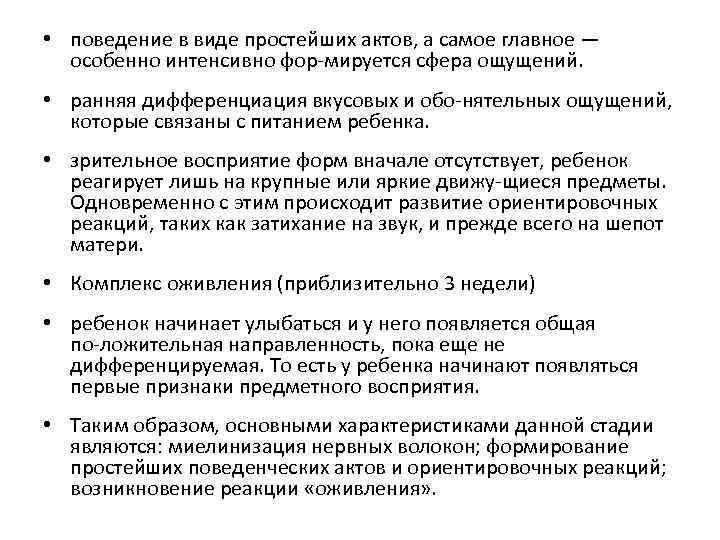 • поведение в виде простейших актов, а самое главное — особенно интенсивно фор-мируется сфера ощущений.

• ранняя дифференциация вкусовых и обо-нятельных ощущений, которые связаны с питанием ребенка.

• зрительное восприятие форм вначале отсутствует, ребенок реагирует лишь на крупные или яркие движу-щиеся предметы. Одновременно с этим происходит развитие ориентировочных реакций, таких как затихание на звук, и прежде всего на шепот матери.

• Комплекс оживления (приблизительно 3 недели)

• ребенок начинает улыбаться и у него появляется общая по-ложительная направленность, пока еще не дифференцируемая. То есть у ребенка начинают появляться первые признаки предметного восприятия.

• Таким образом, основными характеристиками данной стадии являются: миелинизация нервных волокон; формирование простейших поведенческих актов и ориентировочных реакций; возникновение реакции «оживления».